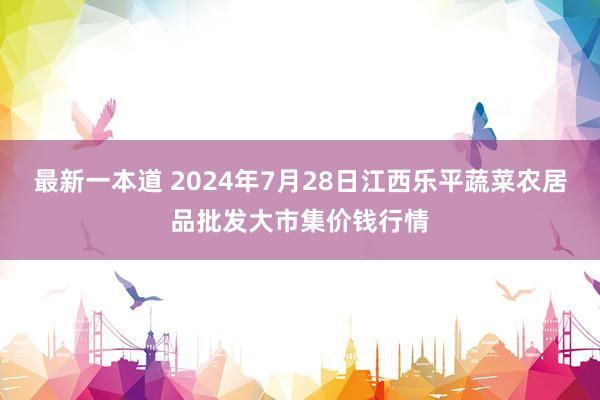 最新一本道 2024年7月28日江西乐平蔬菜农居品批发大市集价钱行情